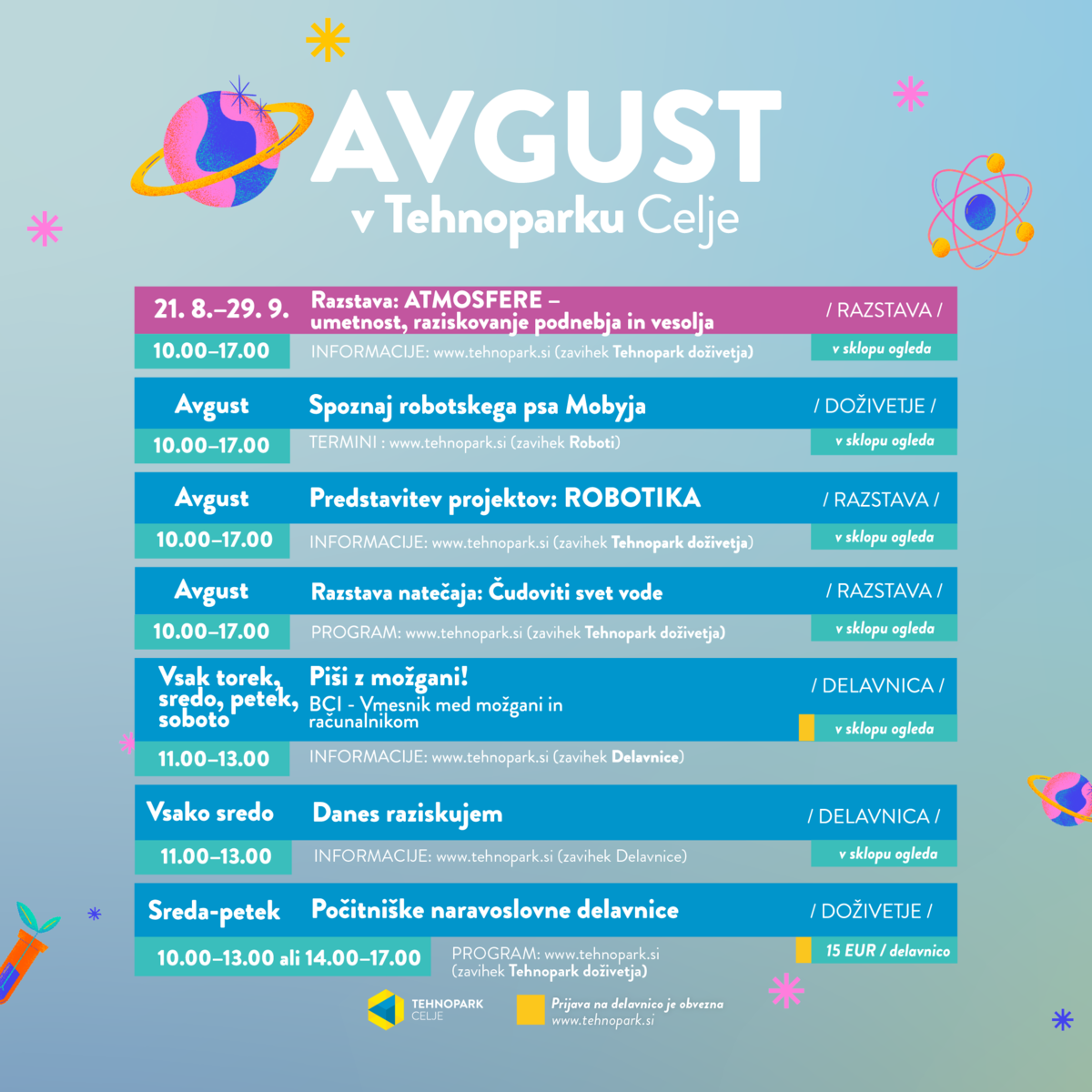 AVGUST
v Tehnoparku Celje

21. 8.–29. 9. Razstava: ATMOSFERE – umetnost, raziskovanje podnebja in vesolja / RAZSTAVA /
10.00–17.00 INFORMACIJE: www.tehnopark.si (zavihek Tehnopark doživetja) v sklopu ogleda

Avgust Spoznaj robotskega psa Mobyja / DOŽIVETJE /
10.00–17.00 TERMINI : www.tehnopark.si (zavihek Roboti) v sklopu ogleda

Avgust Predstavitev projektov: ROBOTIKA / RAZSTAVA /
10.00–17.00 INFORMACIJE: www.tehnopark.si (zavihek Tehnopark doživetja) v sklopu ogleda

Avgust Razstava natečaja: Čudoviti svet vode / RAZSTAVA /
10.00–17.00 PROGRAM: www.tehnopark.si (zavihek Tehnopark doživetja) v sklopu ogleda

Vsak torek, sredo, petek, soboto Piši z možgani! BCI - Vmesnik med možgani in računalnikom / DELAVNICA /
v sklopu ogleda
11.00–13.00 INFORMACIJE: www.tehnopark.si (zavihek Delavnice)

Vsako sredo Danes raziskujem / DELAVNICA /
11.00–13.00 INFORMACIJE: www.tehnopark.si (zavihek Delavnice) v sklopu ogleda

Sreda-petek Počitniške naravoslovne delavnice / DOŽIVETJE /
10.00–13.00 ali 14.00–17.00 PROGRAM: www.tehnopark.si (zavihek Tehnopark doživetja) 15 EUR / delavnico

TEHNOPARK CELJE
Prijava na delavnico je obvezna www.tehnopark.si